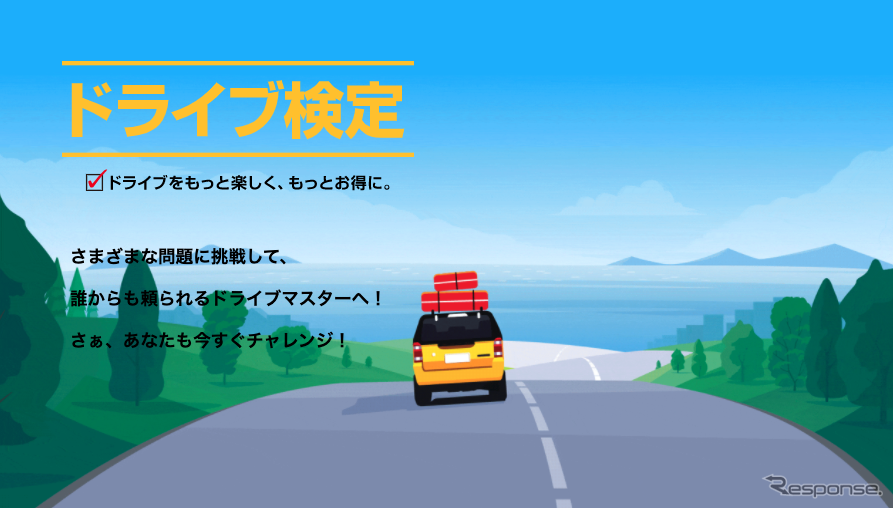 ドライブ検定

ドライブをもっと楽しく、もっとお得に。

さまざまな問題に挑戦して、

誰からも頼られるドライブマスターへ！

さぁ、あなたも今すぐチャレンジ！

Response.